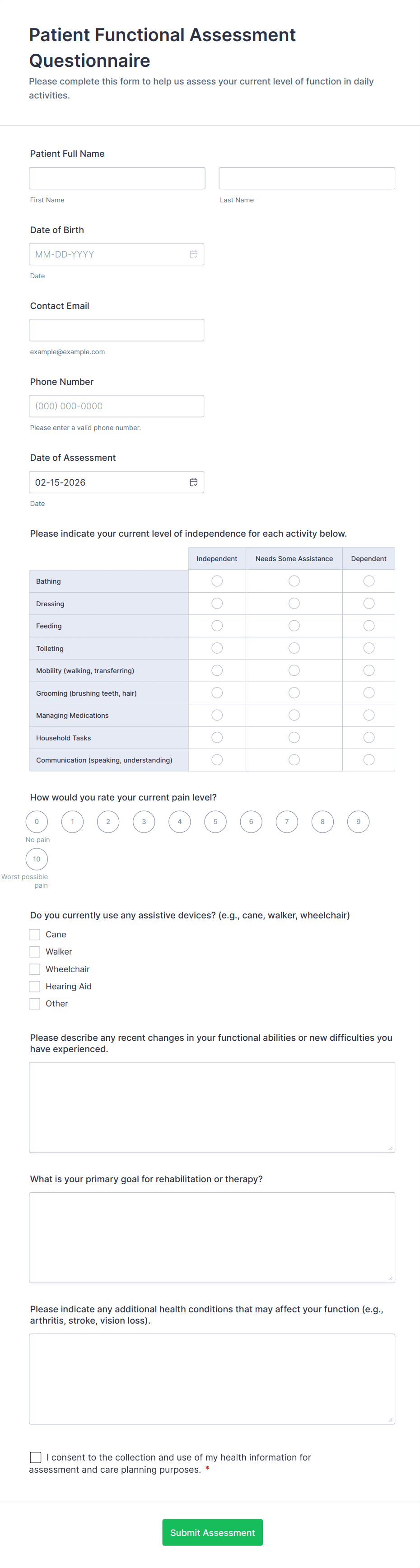 Patient Functional Assessment Questionnaire

Please complete this form to help us assess your current level of function in daily activities.

Patient Full Name

First Name

Last Name

Date of Birth

MM-DD-YYYY

Date

Contact Email

example@example.com

Phone Number

(000) 000-0000

Please enter a valid phone number.

Date of Assessment

02-15-2026

Date

Please indicate your current level of independence for each activity below.

| | Independent | Needs Some Assistance | Dependent |
|---|---|---|---|
| Bathing | | | |
| Dressing | | | |
| Feeding | | | |
| Toileting | | | |
| Mobility (walking, transferring) | | | |
| Grooming (brushing teeth, hair) | | | |
| Managing Medications | | | |
| Household Tasks | | | |
| Communication (speaking, understanding) | | | |

How would you rate your current pain level?

0 1 2 3 4 5 6 7 8 9

No pain

10

Worst possible pain

Do you currently use any assistive devices? (e.g., cane, walker, wheelchair)

Cane

Walker

Wheelchair

Hearing Aid

Other

Please describe any recent changes in your functional abilities or new difficulties you have experienced.

What is your primary goal for rehabilitation or therapy?

Please indicate any additional health conditions that may affect your function (e.g., arthritis, stroke, vision loss).

I consent to the collection and use of my health information for assessment and care planning purposes. *

Submit Assessment